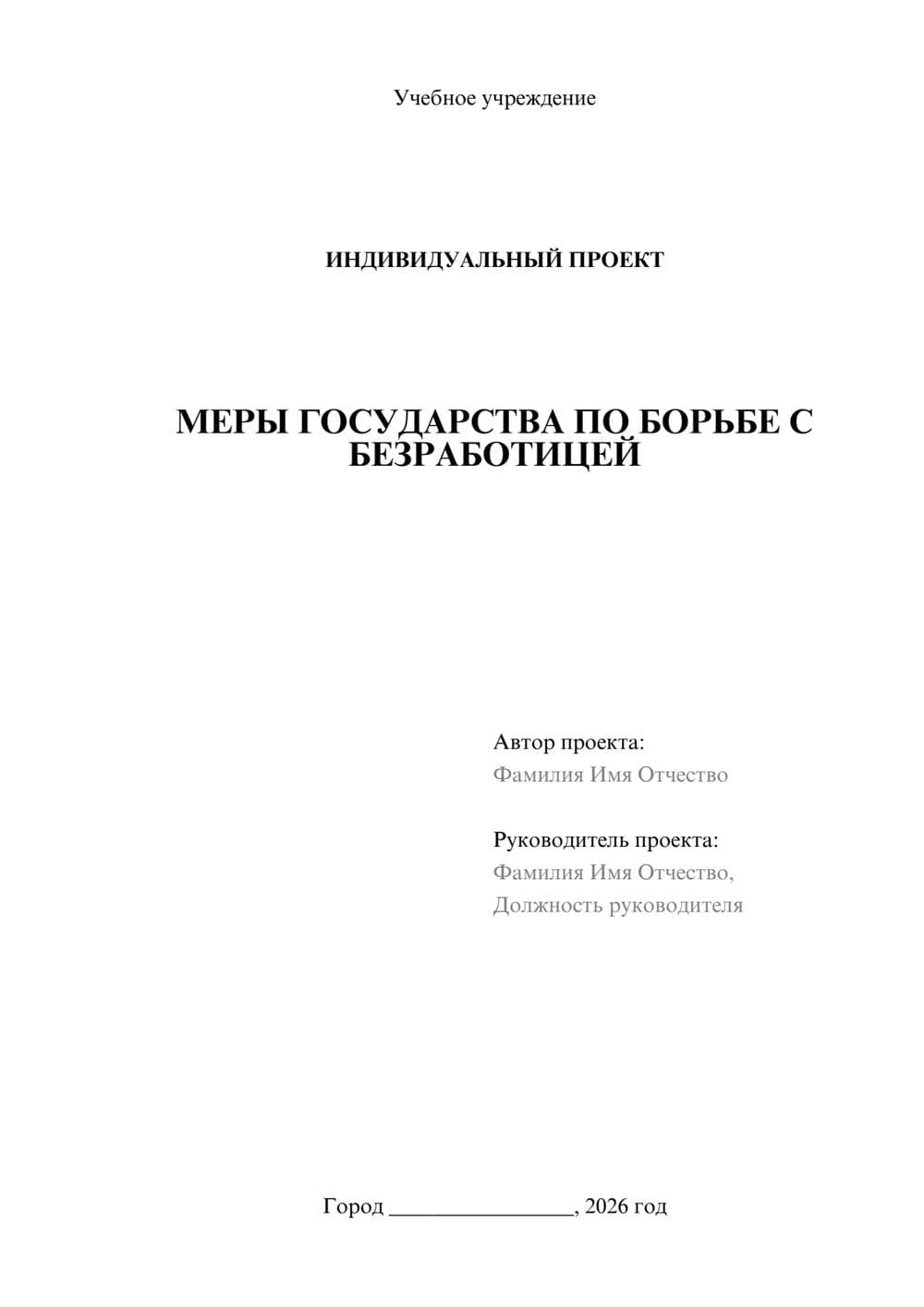 Учебное учреждение

ИНДИВИДУАЛЬНЫЙ ПРОЕКТ

МЕРЫ ГОСУДАРСТВА ПО БОРЬБЕ С БЕЗРАБОТИЦЕЙ

Автор проекта:
Фамилия Имя Отчество

Руководитель проекта:
Фамилия Имя Отчество,
Должность руководителя

Город ________________, 2026 год